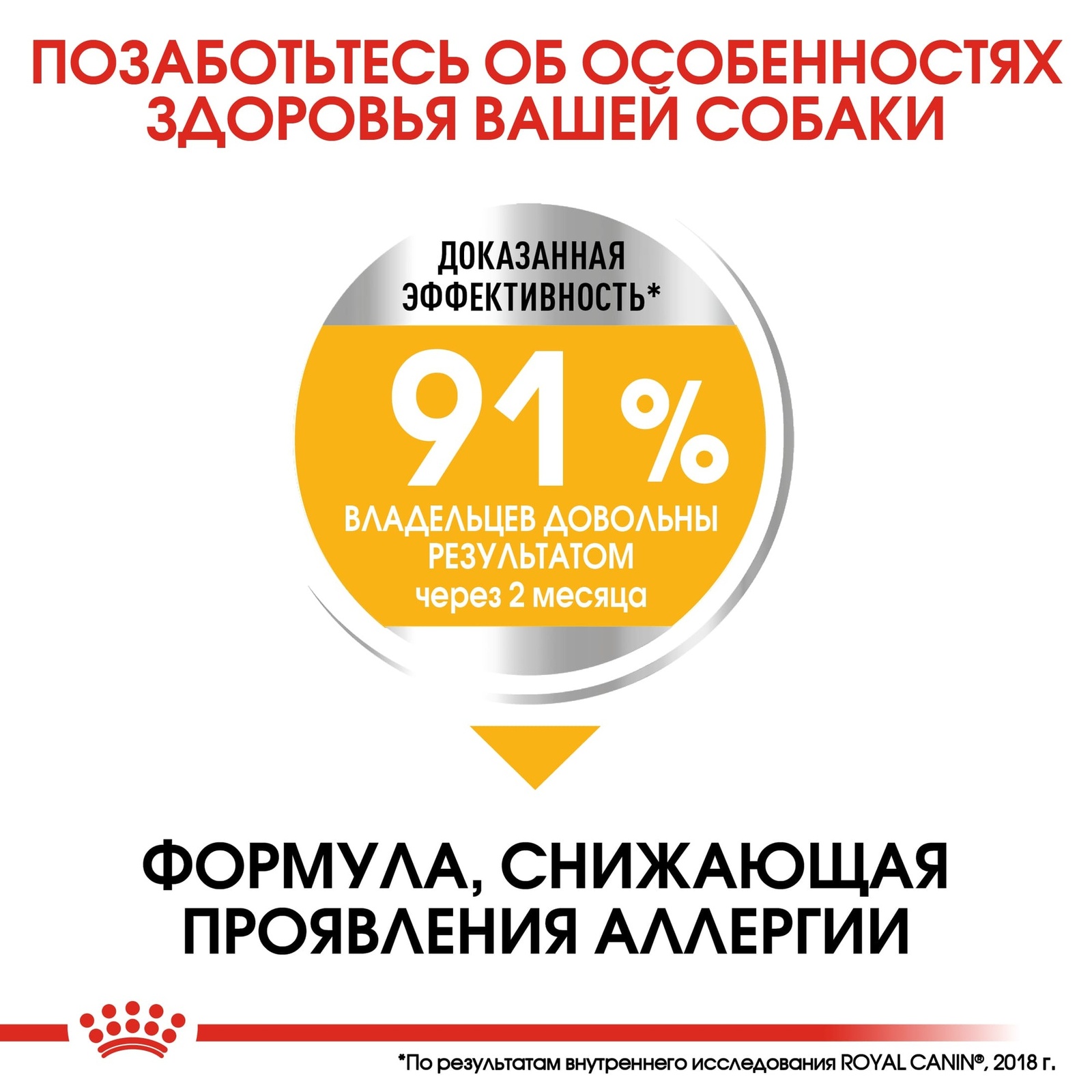 ПОЗАБОТЬТЕСЬ ОБ ОСОБЕННОСТЯХ ЗДОРОВЬЯ ВАШЕЙ СОБАКИ

ДОКАЗАННАЯ ЭФФЕКТИВНОСТЬ*

91 %

ВЛАДЕЛЬЦЕВ ДОВОЛЬНЫ РЕЗУЛЬТАТОМ через 2 месяца

ФОРМУЛА, СНИЖАЮЩАЯ ПРОЯВЛЕНИЯ АЛЛЕРГИИ

*По результатам внутреннего исследования ROYAL CANIN®, 2018 г.